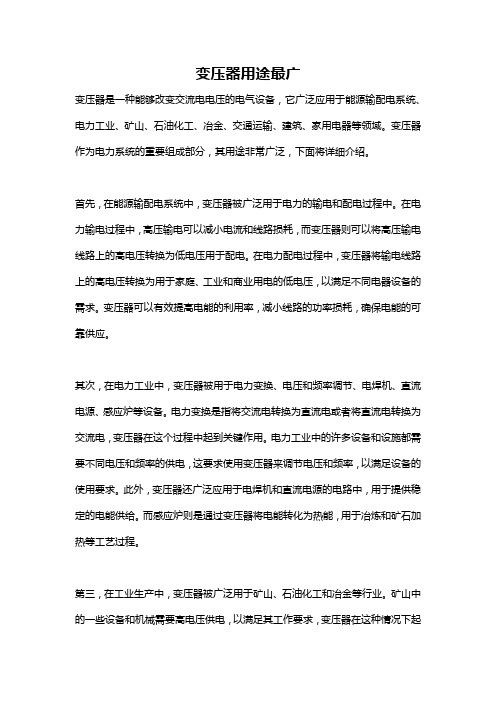 变压器用途最广

变压器是一种能够改变交流电电压的电气设备，它广泛应用于能源输配电系统、电力工业、矿山、石油化工、冶金、交通运输、建筑、家用电器等领域。变压器作为电力系统的重要组成部分，其用途非常广泛，下面将详细介绍。

首先，在能源输配电系统中，变压器被广泛用于电力的输电和配电过程中。在电力输电过程中，高压输电可以减小电流和线路损耗，而变压器则可以将高压输电线路上的高电压转换为低电压用于配电。在电力配电过程中，变压器将输电线路上的高电压转换为用于家庭、工业和商业用电的低电压，以满足不同电器设备的需求。变压器可以有效提高电能的利用率，减小线路的功率损耗，确保电能的可靠供应。

其次，在电力工业中，变压器被用于电力变换、电压和频率调节、电焊机、直流电源、感应炉等设备。电力变换是指将交流电转换为直流电或者将直流电转换为交流电，变压器在这个过程中起到关键作用。电力工业中的许多设备和设施都需要不同电压和频率的供电，这要求使用变压器来调节电压和频率，以满足设备的使用要求。此外，变压器还广泛应用于电焊机和直流电源的电路中，用于提供稳定的电能供给。而感应炉则是通过变压器将电能转化为热能，用于冶炼和矿石加热等工艺过程。

第三，在工业生产中，变压器被广泛用于矿山、石油化工和冶金等行业。矿山中的一些设备和机械需要高电压供电，以满足其工作要求，变压器在这种情况下起